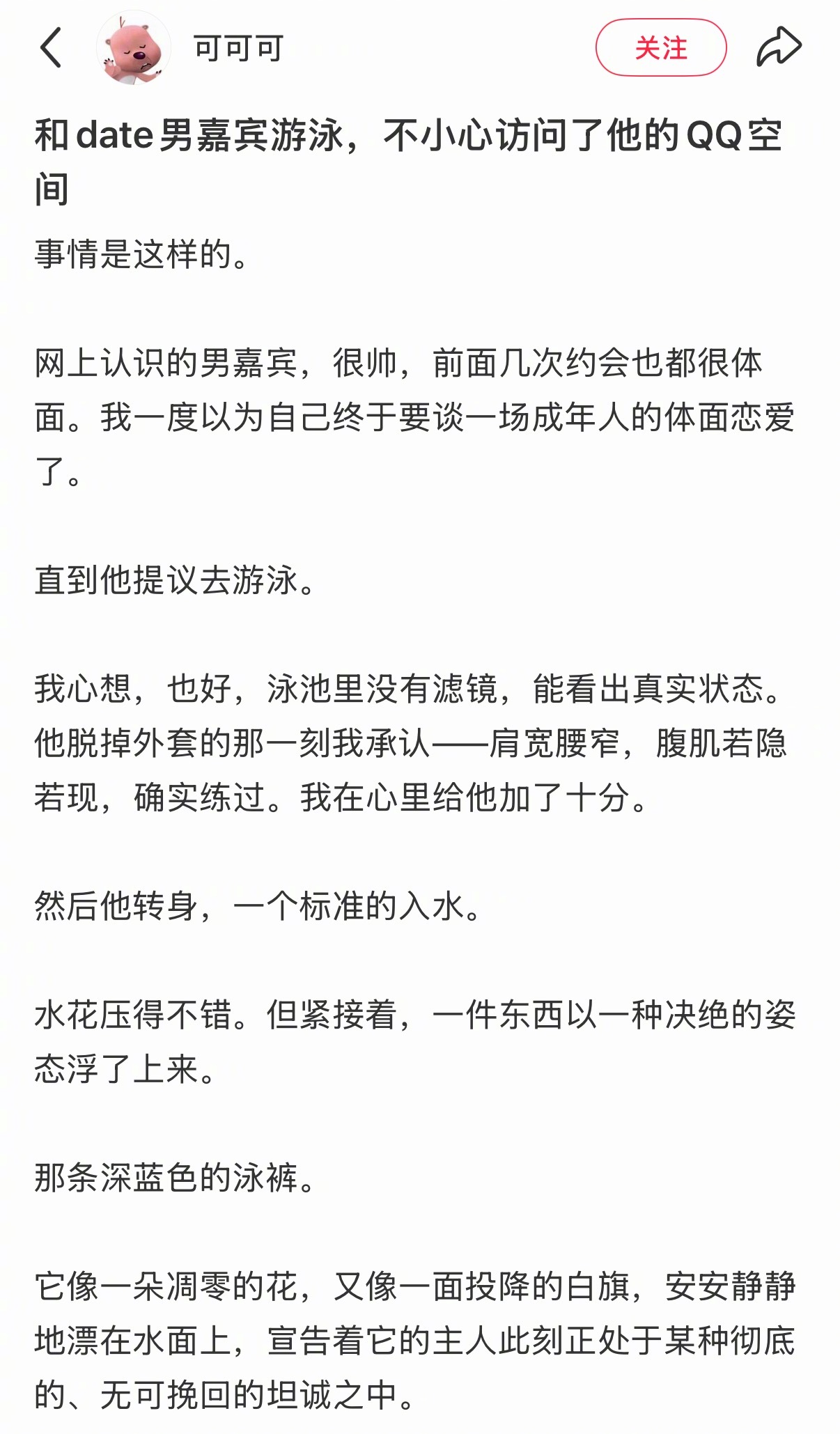 可可可

关注

和date男嘉宾游泳，不小心访问了他的QQ空间

事情是这样的。

网上认识的男嘉宾，很帅，前面几次约会也都很体面。我一度以为自己终于要谈一场成年人的体面恋爱了。

直到他提议去游泳。

我心想，也好，泳池里没有滤镜，能看出真实状态。他脱掉外套的那一刻我承认——肩宽腰窄，腹肌若隐若现，确实练过。我在心里给他加了十分。

然后他转身，一个标准的入水。

水花压得不错。但紧接着，一件东西以一种决绝的姿态浮了上来。

那条深蓝色的泳裤。

它像一朵凋零的花，又像一面投降的白旗，安安静静地漂在水面上，宣告着它的主人此刻正处于某种彻底的、无可挽回的坦诚之中。